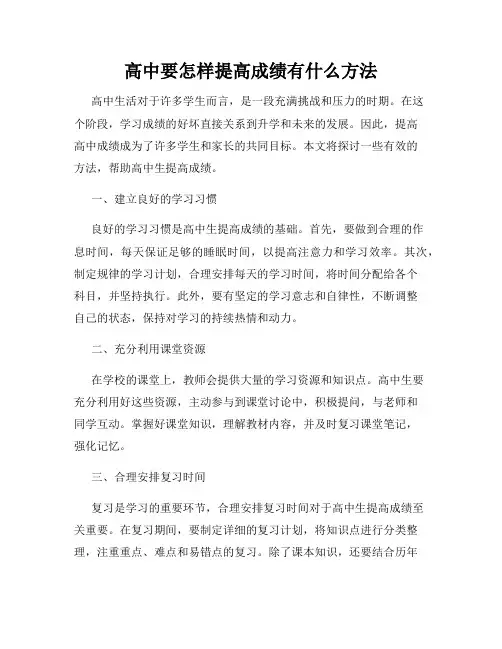 高中要怎样提高成绩有什么方法

高中生活对于许多学生而言，是一段充满挑战和压力的时期。在这个阶段，学习成绩的好坏直接关系到升学和未来的发展。因此，提高高中成绩成为了许多学生和家长的共同目标。本文将探讨一些有效的方法，帮助高中生提高成绩。

一、建立良好的学习习惯

良好的学习习惯是高中生提高成绩的基础。首先，要做到合理的作息时间，每天保证足够的睡眠时间，以提高注意力和学习效率。其次，制定规律的学习计划，合理安排每天的学习时间，将时间分配给各个科目，并坚持执行。此外，要有坚定的学习意志和自律性，不断调整自己的状态，保持对学习的持续热情和动力。

二、充分利用课堂资源

在学校的课堂上，教师会提供大量的学习资源和知识点。高中生要充分利用好这些资源，主动参与到课堂讨论中，积极提问，与老师和同学互动。掌握好课堂知识，理解教材内容，并及时复习课堂笔记，强化记忆。

三、合理安排复习时间

复习是学习的重要环节，合理安排复习时间对于高中生提高成绩至关重要。在复习期间，要制定详细的复习计划，将知识点进行分类整理，注重重点、难点和易错点的复习。除了课本知识，还要结合历年